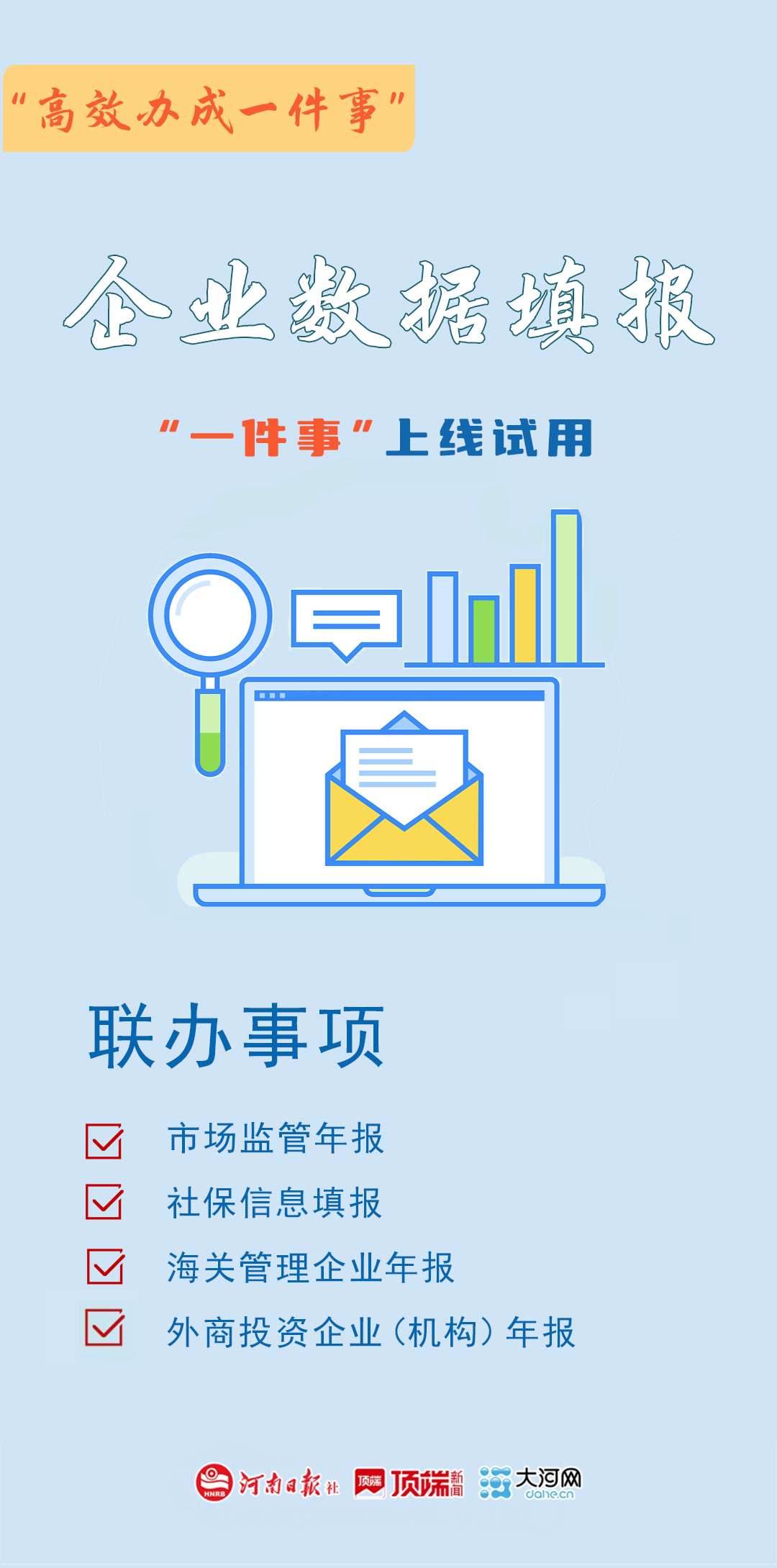 “高效办成一件事”

企业数据填报

“一件事”上线试用

联办事项

市场监管年报

社保信息填报

海关管理企业年报

外商投资企业（机构）年报

HNRB 河南日报社 顶端 顶端新闻 大河网 dahe.cn